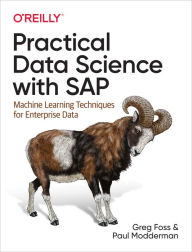 O'REILLY®

Practical Data Science with SAP

Machine Learning Techniques for Enterprise Data

Greg Foss & Paul Modderman